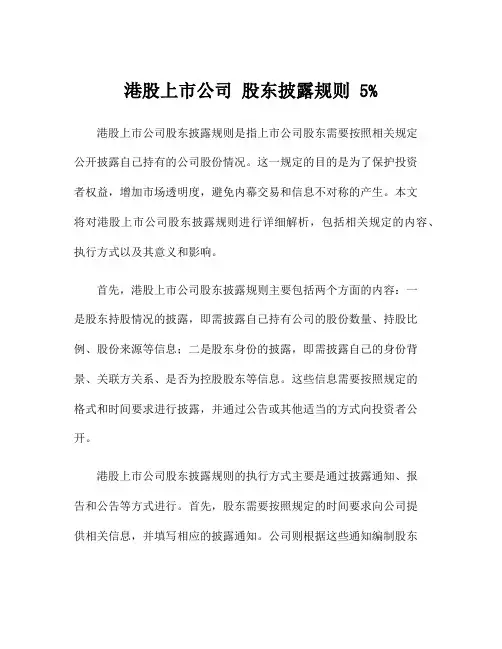 港股上市公司 股东披露规则 5%

港股上市公司股东披露规则是指上市公司股东需要按照相关规定公开披露自己持有的公司股份情况。这一规定的目的是为了保护投资者权益，增加市场透明度，避免内幕交易和信息不对称的产生。本文将对港股上市公司股东披露规则进行详细解析，包括相关规定的内容、执行方式以及其意义和影响。

首先，港股上市公司股东披露规则主要包括两个方面的内容：一是股东持股情况的披露，即需披露自己持有公司的股份数量、持股比例、股份来源等信息；二是股东身份的披露，即需披露自己的身份背景、关联方关系、是否为控股股东等信息。这些信息需要按照规定的格式和时间要求进行披露，并通过公告或其他适当的方式向投资者公开。

港股上市公司股东披露规则的执行方式主要是通过披露通知、报告和公告等方式进行。首先，股东需要按照规定的时间要求向公司提供相关信息，并填写相应的披露通知。公司则根据这些通知编制股东